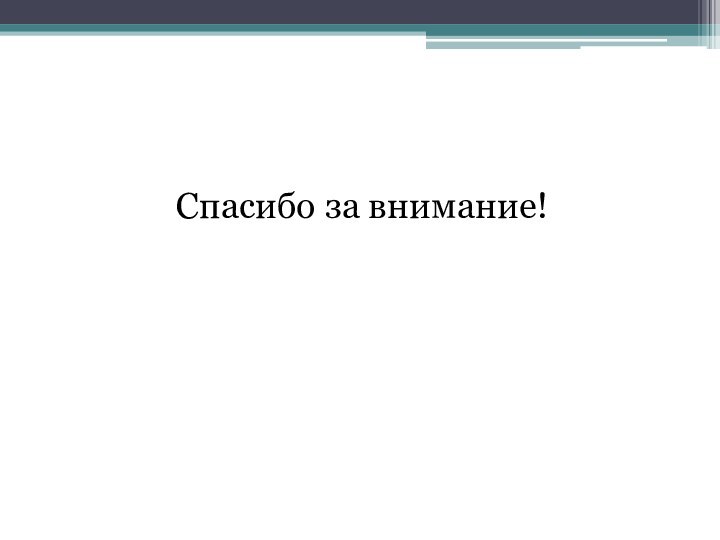 Спасибо за внимание!